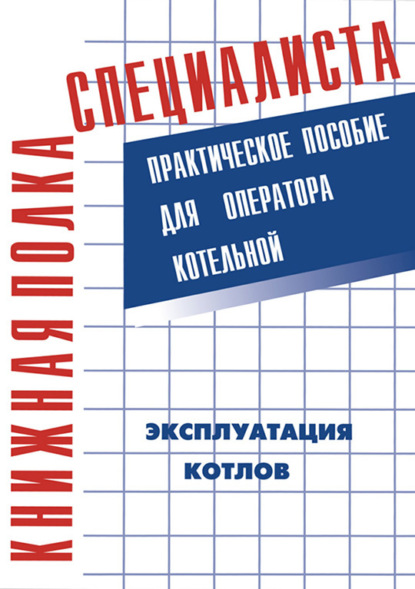 КНИЖНАЯ ПОЛКА СПЕЦИАЛИСТА

ПРАКТИЧЕСКОЕ ПОСОБИЕ ДЛЯ ОПЕРАТОРА КОТЕЛЬНОЙ

ЭКСПЛУАТАЦИЯ КОТЛОВ